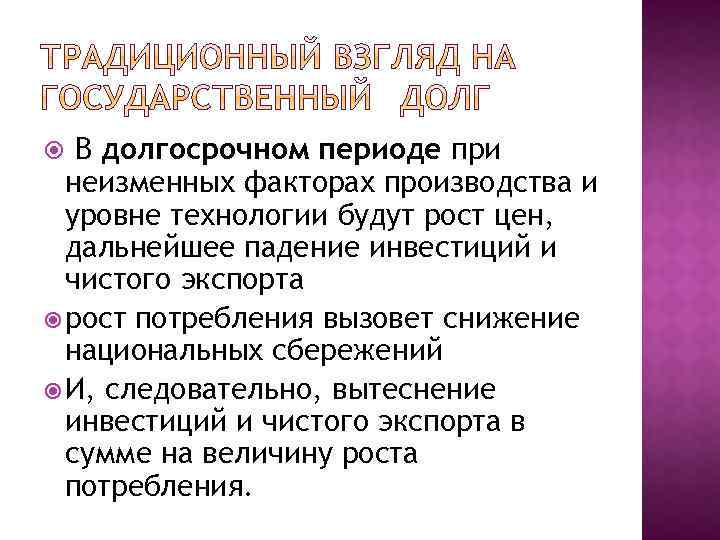 ТРАДИЦИОННЫЙ ВЗГЛЯД НА ГОСУДАРСТВЕННЫЙ ДОЛГ

• В долгосрочном периоде при неизменных факторах производства и уровне технологии будут рост цен, дальнейшее падение инвестиций и чистого экспорта

• рост потребления вызовет снижение национальных сбережений

• И, следовательно, вытеснение инвестиций и чистого экспорта в сумме на величину роста потребления.